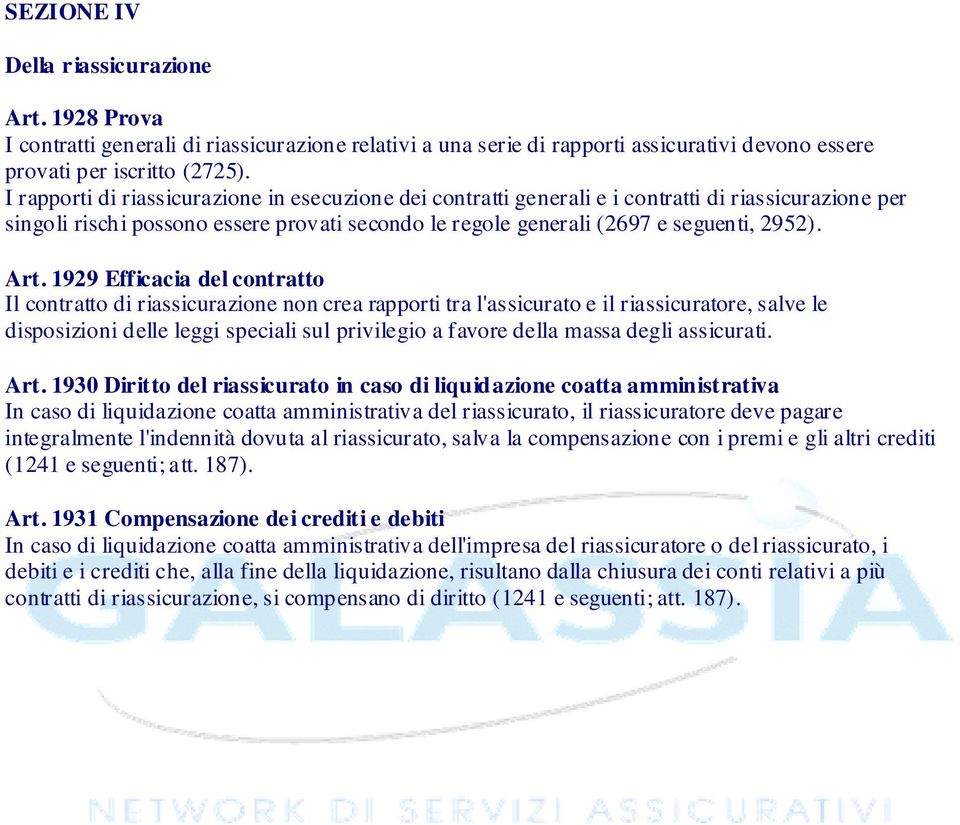 SEZIONE IV

Della riassicurazione

Art. 1928 Prova
I contratti generali di riassicurazione relativi a una serie di rapporti assicurativi devono essere provati per iscritto (2725).
I rapporti di riassicurazione in esecuzione dei contratti generali e i contratti di riassicurazione per singoli rischi possono essere provati secondo le regole generali (2697 e seguenti, 2952).

Art. 1929 Efficacia del contratto
Il contratto di riassicurazione non crea rapporti tra l'assicurato e il riassicuratore, salve le disposizioni delle leggi speciali sul privilegio a favore della massa degli assicurati.

Art. 1930 Diritto del riassicurato in caso di liquidazione coatta amministrativa
In caso di liquidazione coatta amministrativa del riassicurato, il riassicuratore deve pagare integralmente l'indennità dovuta al riassicurato, salva la compensazione con i premi e gli altri crediti (1241 e seguenti; att. 187).

Art. 1931 Compensazione dei crediti e debiti
In caso di liquidazione coatta amministrativa dell'impresa del riassicuratore o del riassicurato, i debiti e i crediti che, alla fine della liquidazione, risultano dalla chiusura dei conti relativi a più contratti di riassicurazione, si compensano di diritto (1241 e seguenti; att. 187).

GALASSIA

NETWORK DI SERVIZI ASSICURATIVI